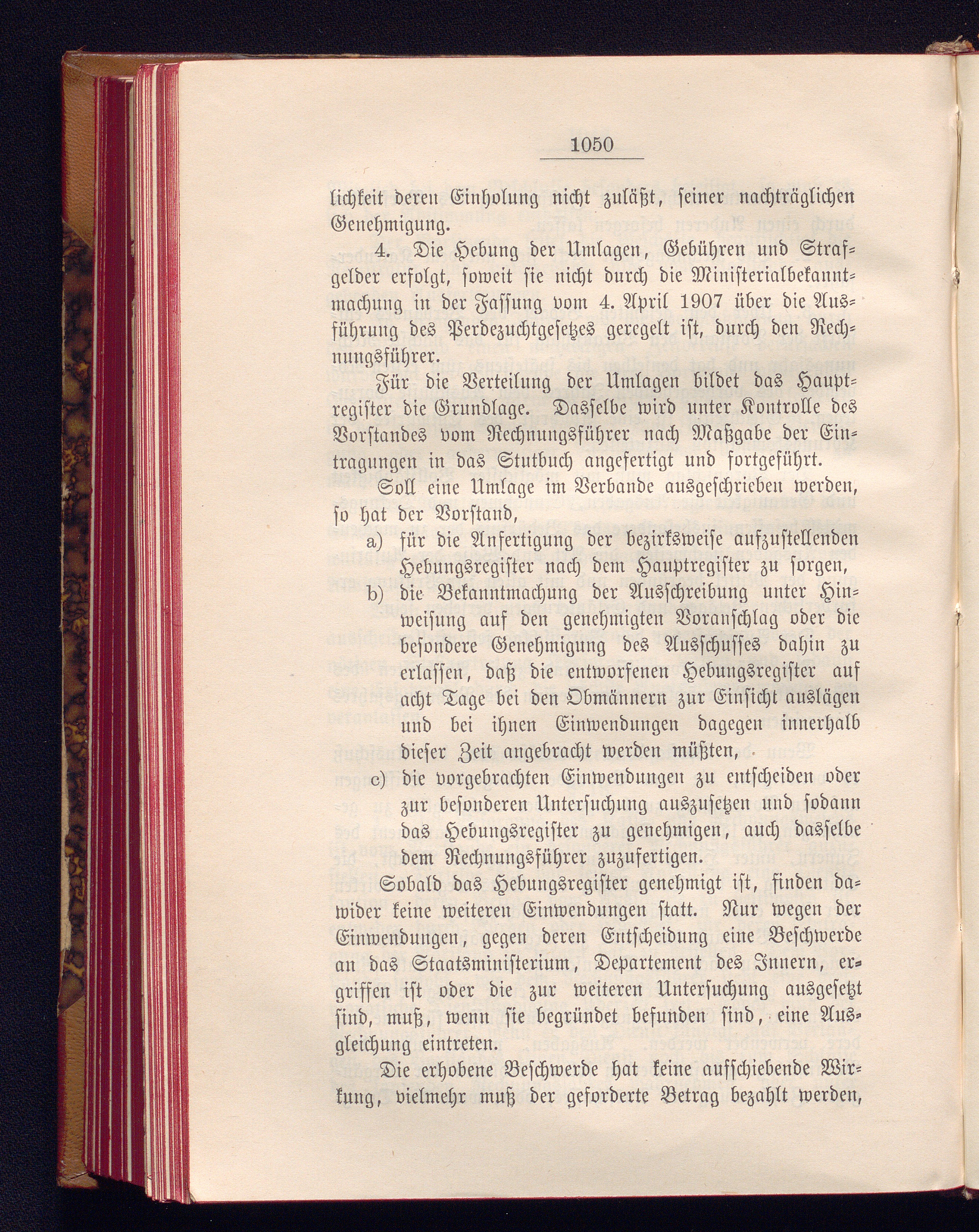 1050

lichkeit deren Einholung nicht zuläßt, seiner nachträglichen Genehmigung.

4. Die Hebung der Umlagen, Gebühren und Strafgelder erfolgt, soweit sie nicht durch die Ministerialbekanntmachung in der Fassung vom 4. April 1907 über die Ausführung des Perdezuchtgesetzes geregelt ist, durch den Rechnungsführer.

Für die Verteilung der Umlagen bildet das Hauptregister die Grundlage. Dasselbe wird unter Kontrolle des Vorstandes vom Rechnungsführer nach Maßgabe der Eintragungen in das Stutbuch angefertigt und fortgeführt.

Soll eine Umlage im Verbande ausgeschrieben werden, so hat der Vorstand,

a) für die Anfertigung der bezirksweise aufzustellenden Hebungsregister nach dem Hauptregister zu sorgen,

b) die Bekanntmachung der Ausschreibung unter Hinweisung auf den genehmigten Voranschlag oder die besondere Genehmigung des Ausschusses dahin zu erlassen, daß die entworfenen Hebungsregister auf acht Tage bei den Obmännern zur Einsicht auslägen und bei ihnen Einwendungen dagegen innerhalb dieser Zeit angebracht werden müßten,

c) die vorgebrachten Einwendungen zu entscheiden oder zur besonderen Untersuchung auszusetzen und sodann das Hebungsregister zu genehmigen, auch dasselbe dem Rechnungsführer zuzufertigen.

Sobald das Hebungsregister genehmigt ist, finden dawider keine weiteren Einwendungen statt. Nur wegen der Einwendungen, gegen deren Entscheidung eine Beschwerde an das Staatsministerium, Departement des Innern, ergriffen ist oder die zur weiteren Untersuchung ausgesetzt sind, muß, wenn sie begründet befunden sind, eine Ausgleichung eintreten.

Die erhobene Beschwerde hat keine aufschiebende Wirkung, vielmehr muß der geforderte Betrag bezahlt werden,